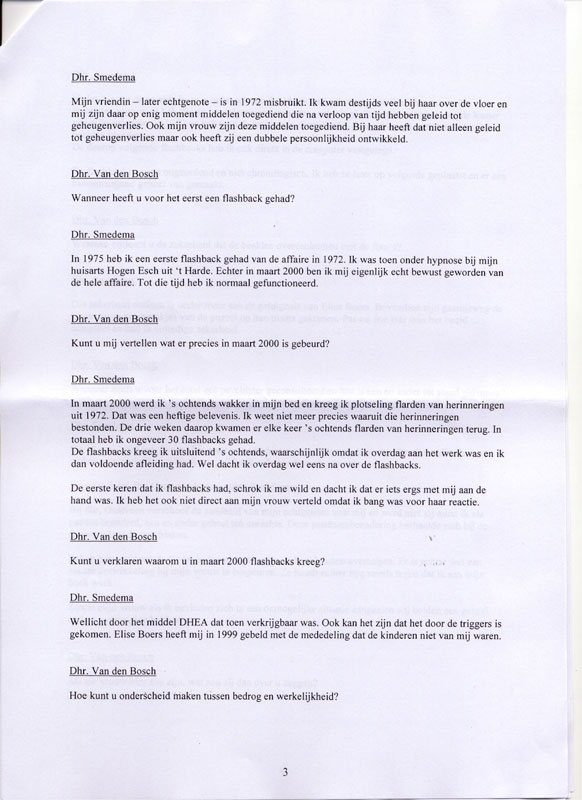 Dhr. Smedema

Mijn vriendin – later echtgenote – is in 1972 misbruikt. Ik kwam destijds veel bij haar over de vloer en mij zijn daar op enig moment middelen toegediend die na verloop van tijd hebben geleid tot geheugenverlies. Ook mijn vrouw zijn deze middelen toegediend. Bij haar heeft dat niet alleen geleid tot geheugenverlies maar ook heeft zij een dubbele persoonlijkheid ontwikkeld.

Dhr. Van den Bosch

Wanneer heeft u voor het eerst een flashback gehad?

Dhr. Smedema

In 1975 heb ik een eerste flashback gehad van de affaire in 1972. Ik was toen onder hypnose bij mijn huisarts Hogen Esch uit 't Harde. Echter in maart 2000 ben ik mij eigenlijk echt bewust geworden van de hele affaire. Tot die tijd heb ik normaal gefunctioneerd.

Dhr. Van den Bosch

Kunt u mij vertellen wat er precies in maart 2000 is gebeurd?

Dhr. Smedema

In maart 2000 werd ik 's ochtends wakker in mijn bed en kreeg ik plotseling flarden van herinneringen uit 1972. Dat was een heftige belevenis. Ik weet niet meer precies waaruit die herinneringen bestonden. De drie weken daarop kwamen er elke keer 's ochtends flarden van herinneringen terug. In totaal heb ik ongeveer 30 flashbacks gehad.
De flashbacks kreeg ik uitsluitend 's ochtends, waarschijnlijk omdat ik overdag aan het werk was en ik dan voldoende afleiding had. Wel dacht ik overdag wel eens na over de flashbacks.

De eerste keren dat ik flashbacks had, schrok ik me wild en dacht ik dat er iets ergs met mij aan de hand was. Ik heb het ook niet direct aan mijn vrouw verteld omdat ik bang was voor haar reactie.

Dhr. Van den Bosch

Kunt u verklaren waarom u in maart 2000 flashbacks kreeg?

Dhr. Smedema

Wellicht door het middel DHEA dat toen verkrijgbaar was. Ook kan het zijn dat het door de triggers is gekomen. Elise Boers heeft mij in 1999 gebeld met de mededeling dat de kinderen niet van mij waren.

Dhr. Van den Bosch

Hoe kunt u onderscheid maken tussen bedrog en werkelijkheid?

3